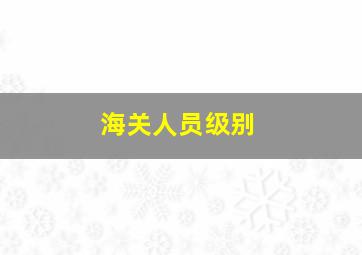 海关人员级别